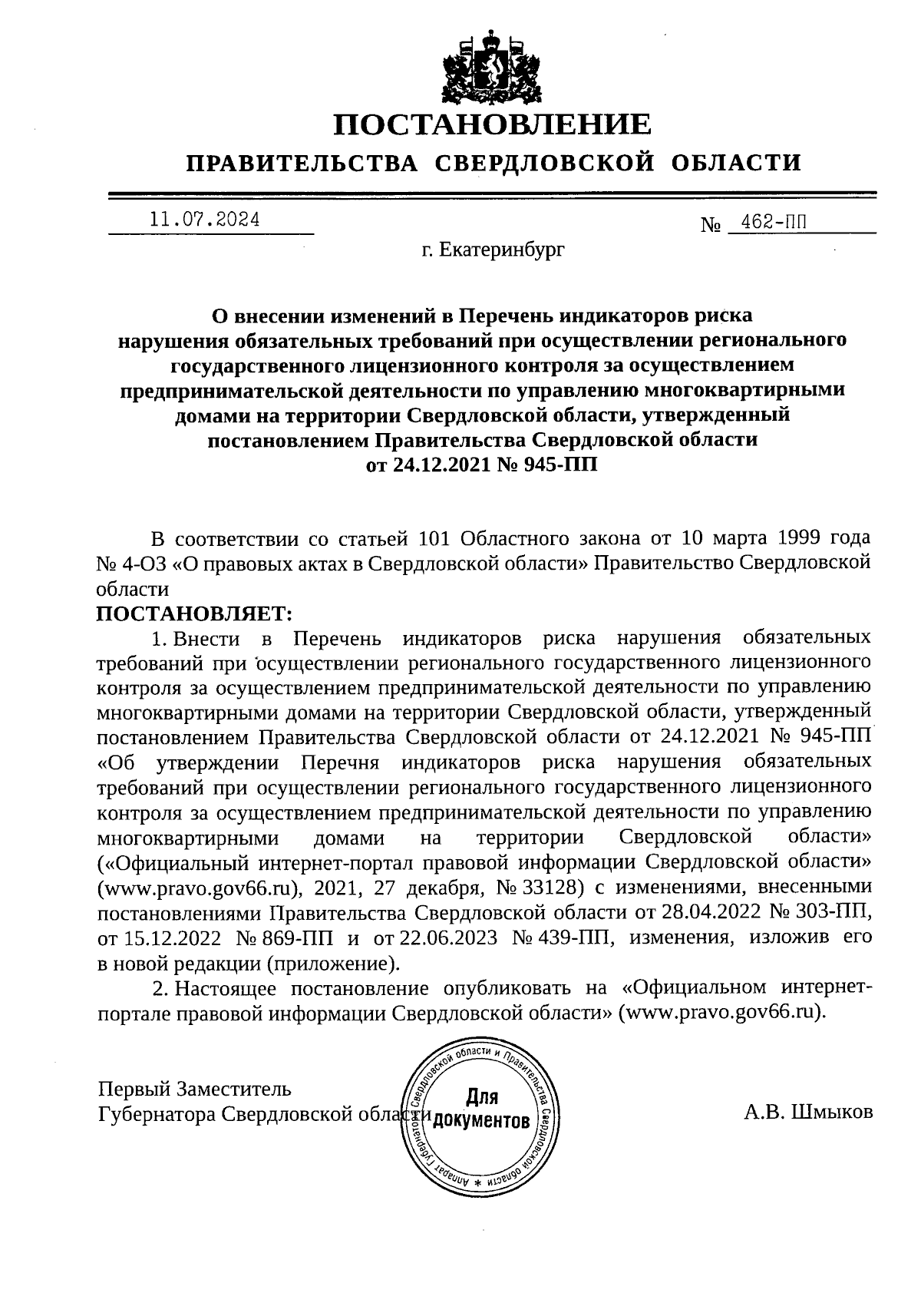 ПОСТАНОВЛЕНИЕ
ПРАВИТЕЛЬСТВА СВЕРДЛОВСКОЙ ОБЛАСТИ

11.07.2024 № 462-ПП

г. Екатеринбург

О внесении изменений в Перечень индикаторов риска нарушения обязательных требований при осуществлении регионального государственного лицензионного контроля за осуществлением предпринимательской деятельности по управлению многоквартирными домами на территории Свердловской области, утвержденный постановлением Правительства Свердловской области от 24.12.2021 № 945-ПП

В соответствии со статьей 101 Областного закона от 10 марта 1999 года № 4-ОЗ «О правовых актах в Свердловской области» Правительство Свердловской области
ПОСТАНОВЛЯЕТ:

1. Внести в Перечень индикаторов риска нарушения обязательных требований при осуществлении регионального государственного лицензионного контроля за осуществлением предпринимательской деятельности по управлению многоквартирными домами на территории Свердловской области, утвержденный постановлением Правительства Свердловской области от 24.12.2021 № 945-ПП «Об утверждении Перечня индикаторов риска нарушения обязательных требований при осуществлении регионального государственного лицензионного контроля за осуществлением предпринимательской деятельности по управлению многоквартирными домами на территории Свердловской области» («Официальный интернет-портал правовой информации Свердловской области» (www.pravo.gov66.ru), 2021, 27 декабря, № 33128) с изменениями, внесенными постановлениями Правительства Свердловской области от 28.04.2022 № 303-ПП, от 15.12.2022 № 869-ПП и от 22.06.2023 № 439-ПП, изменения, изложив его в новой редакции (приложение).

2. Настоящее постановление опубликовать на «Официальном интернет-портале правовой информации Свердловской области» (www.pravo.gov66.ru).

Первый Заместитель
Губернатора Свердловской области

Аппарат Губернатора Свердловской области и Правительства Свердловской области * Для документов

А.В. Шмыков